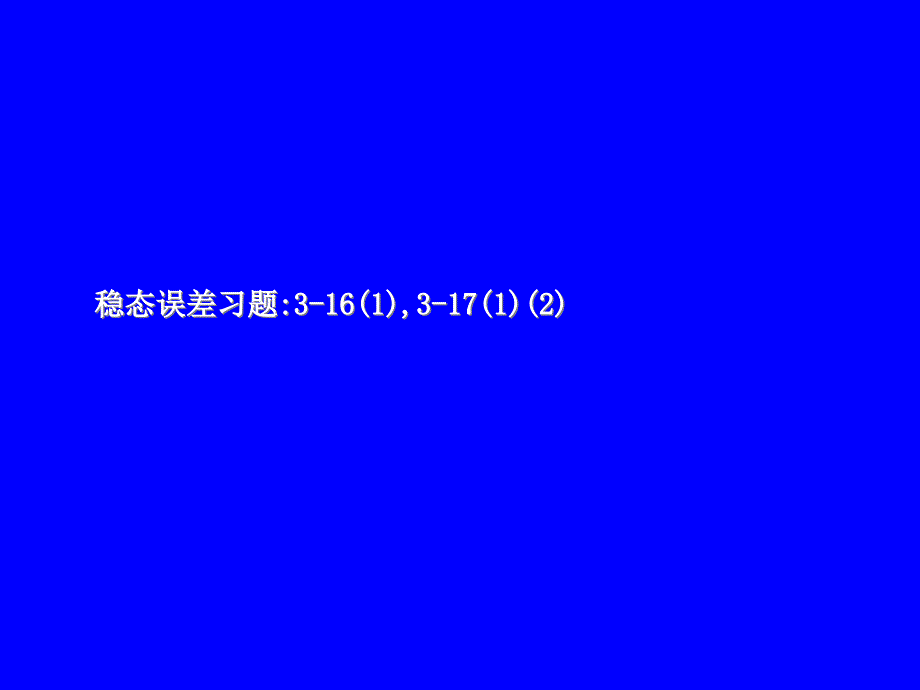 稳态误差习题:3-16(1),3-17(1)(2)